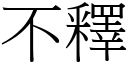 不釋